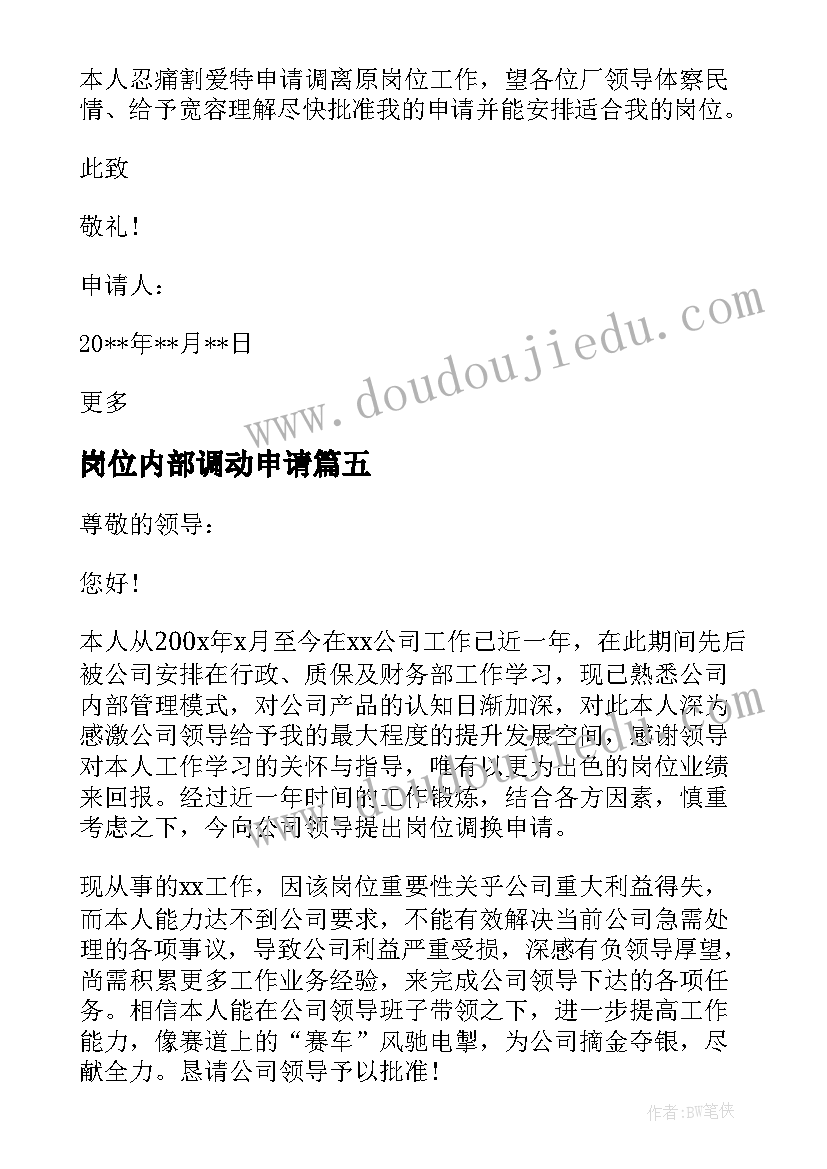 本人忍痛割爱特申请调离原岗位工作，望各位厂领导体察民情、给予宽容理解尽快批准我的申请并能安排适合我的岗位。

此致

敬礼！

申请人：

20**年**月**日

更多

www.doudoujiedu.com

岗位内部调动申请篇五

尊敬的领导：

您好！

本人从200x年x月至今在xx公司工作已近一年，在此期间先后被公司安排在行政、质保及财务部工作学习，现已熟悉公司内部管理模式，对公司产品的认知日渐加深，对此本人深为感激公司领导给予我的最大程度的提升发展空间，感谢领导对本人工作学习的关怀与指导，唯有以更为出色的岗位业绩来回报。经过近一年时间的工作锻炼，结合各方因素，慎重考虑之下，今向公司领导提出岗位调换申请。

现从事的xx工作，因该岗位重要性关乎公司重大利益得失，而本人能力达不到公司要求，不能有效解决当前公司急需处理的各项事议，导致公司利益严重受损，深感有负领导厚望，尚需积累更多工作业务经验，来完成公司领导下达的各项任务。相信本人能在公司领导班子带领之下，进一步提高工作能力，像赛道上的“赛车”风驰电掣，为公司摘金夺银，尽献全力。恳请公司领导予以批准！

作者：BW笔侠